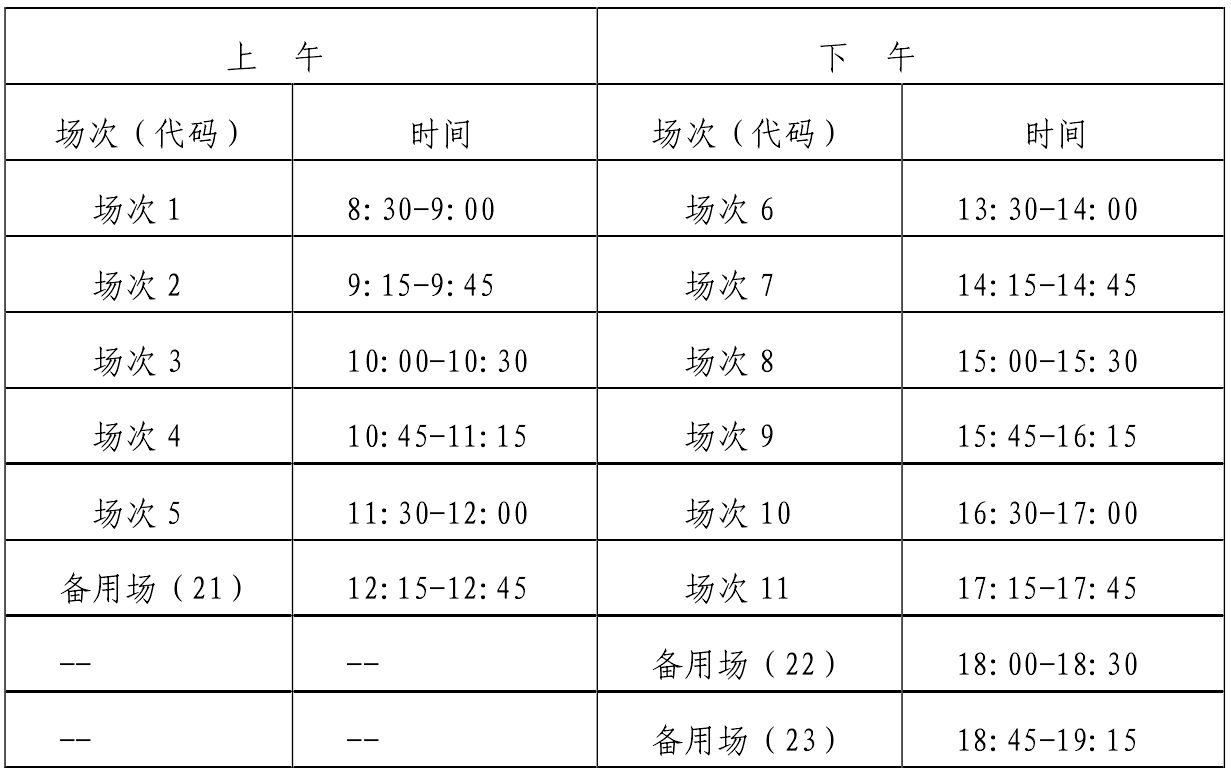 | 上　午 | | 下　午 | |
|---|---|---|---|
| 场次（代码） | 时间 | 场次（代码） | 时间 |
| 场次 1 | 8:30-9:00 | 场次 6 | 13:30-14:00 |
| 场次 2 | 9:15-9:45 | 场次 7 | 14:15-14:45 |
| 场次 3 | 10:00-10:30 | 场次 8 | 15:00-15:30 |
| 场次 4 | 10:45-11:15 | 场次 9 | 15:45-16:15 |
| 场次 5 | 11:30-12:00 | 场次 10 | 16:30-17:00 |
| 备用场（21） | 12:15-12:45 | 场次 11 | 17:15-17:45 |
| -- | -- | 备用场（22） | 18:00-18:30 |
| -- | -- | 备用场（23） | 18:45-19:15 |